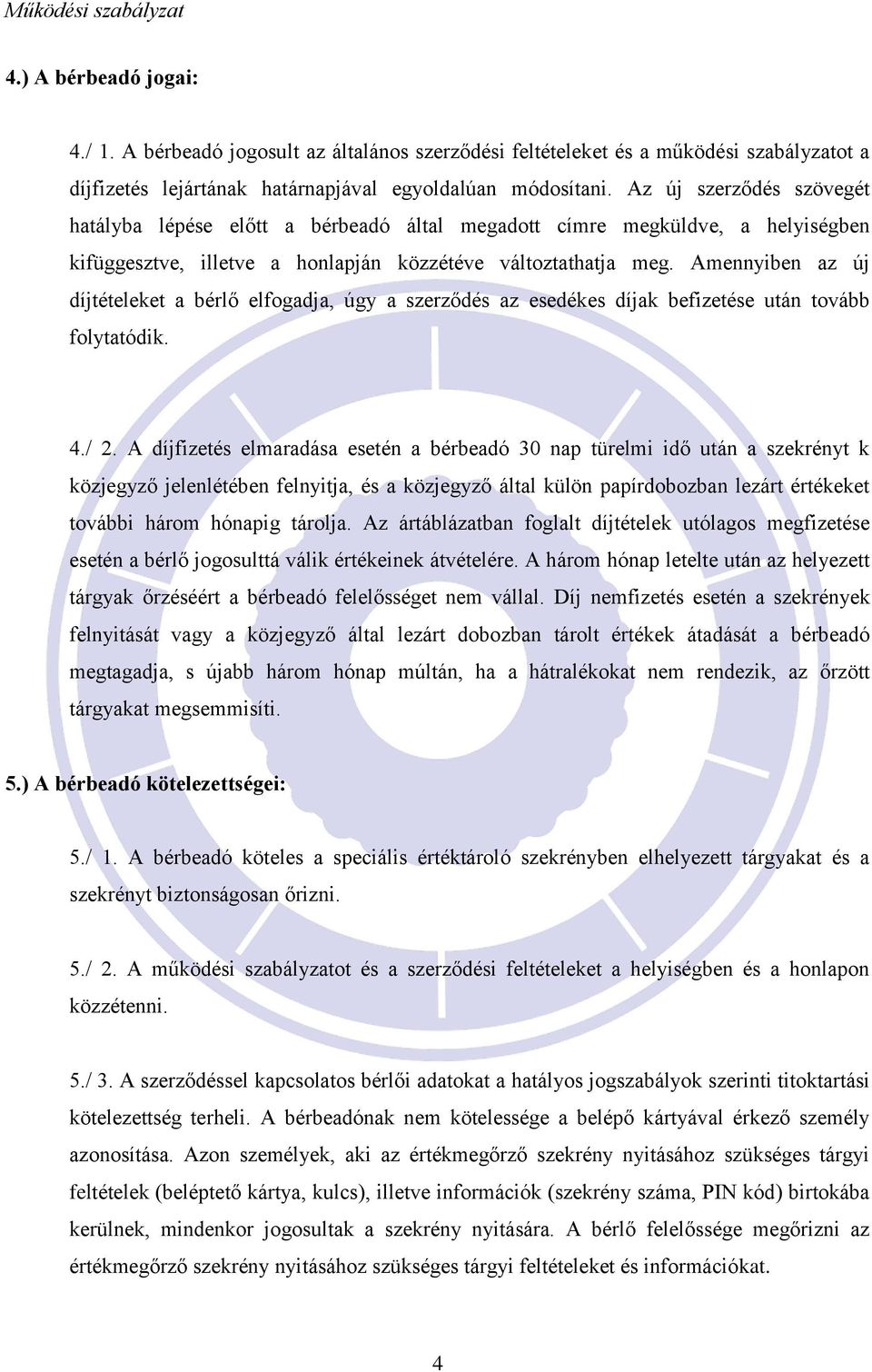 Működési szabályzat

4.) A bérbeadó jogai:

4./ 1. A bérbeadó jogosult az általános szerződési feltételeket és a működési szabályzatot a díjfizetés lejártának határnapjával egyoldalúan módosítani. Az új szerződés szövegét hatályba lépése előtt a bérbeadó által megadott címre megküldve, a helyiségben kifüggesztve, illetve a honlapján közzétéve változtathatja meg. Amennyiben az új díjtételeket a bérlő elfogadja, úgy a szerződés az esedékes díjak befizetése után tovább folytatódik.

4./ 2. A díjfizetés elmaradása esetén a bérbeadó 30 nap türelmi idő után a szekrényt k közjegyző jelenlétében felnyitja, és a közjegyző által külön papírdobozban lezárt értékeket további három hónapig tárolja. Az ártáblázatban foglalt díjtételek utólagos megfizetése esetén a bérlő jogosulttá válik értékeinek átvételére. A három hónap letelte után az helyezett tárgyak őrzéséért a bérbeadó felelősséget nem vállal. Díj nemfizetés esetén a szekrények felnyitását vagy a közjegyző által lezárt dobozban tárolt értékek átadását a bérbeadó megtagadja, s újabb három hónap múltán, ha a hátralékokat nem rendezik, az őrzött tárgyakat megsemmisíti.

5.) A bérbeadó kötelezettségei:

5./ 1. A bérbeadó köteles a speciális értéktároló szekrényben elhelyezett tárgyakat és a szekrényt biztonságosan őrizni.

5./ 2. A működési szabályzatot és a szerződési feltételeket a helyiségben és a honlapon közzétenni.

5./ 3. A szerződéssel kapcsolatos bérlői adatokat a hatályos jogszabályok szerinti titoktartási kötelezettség terheli. A bérbeadónak nem kötelessége a belépő kártyával érkező személy azonosítása. Azon személyek, aki az értékmegőrző szekrény nyitásához szükséges tárgyi feltételek (beléptető kártya, kulcs), illetve információk (szekrény száma, PIN kód) birtokába kerülnek, mindenkor jogosultak a szekrény nyitására. A bérlő felelőssége megőrizni az értékmegőrző szekrény nyitásához szükséges tárgyi feltételeket és információkat.

4